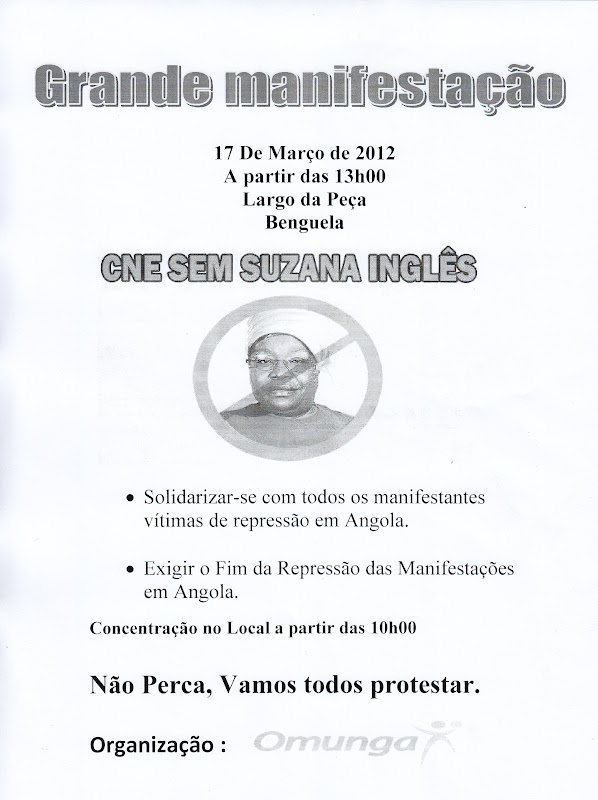 Grande manifestação

17 De Março de 2012
A partir das 13h00
Largo da Peça
Benguela

CNE SEM SUZANA INGLÊS

• Solidarizar-se com todos os manifestantes vítimas de repressão em Angola.

• Exigir o Fim da Repressão das Manifestações em Angola.

Concentração no Local a partir das 10h00

Não Perca, Vamos todos protestar.

Organização : Omunga